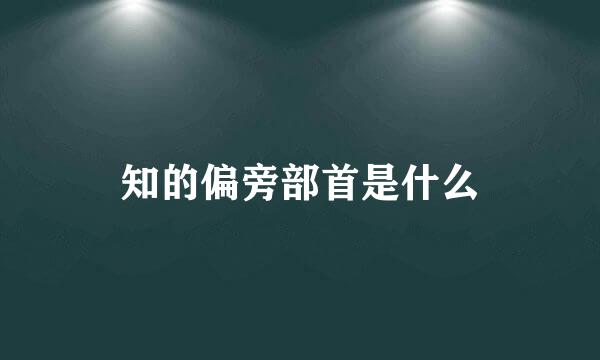 知的偏旁部首是什么